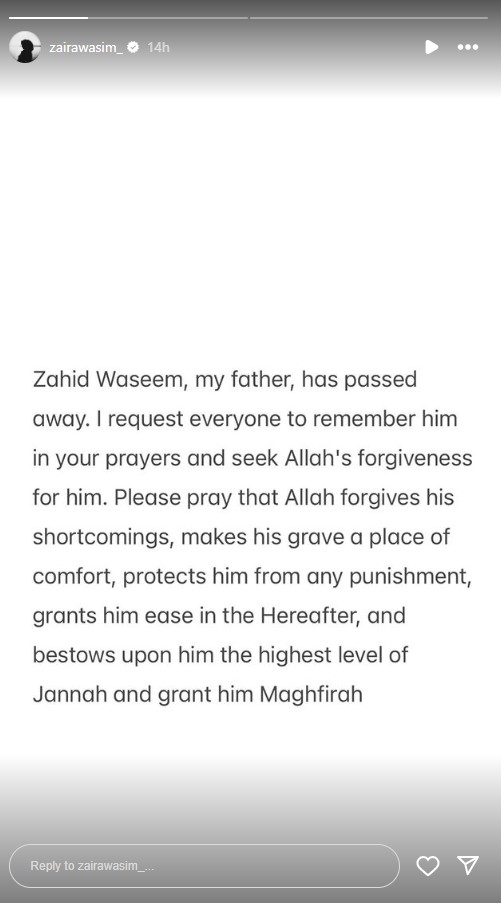 zairawasim_ 14h

Zahid Waseem, my father, has passed away. I request everyone to remember him in your prayers and seek Allah's forgiveness for him. Please pray that Allah forgives his shortcomings, makes his grave a place of comfort, protects him from any punishment, grants him ease in the Hereafter, and bestows upon him the highest level of Jannah and grant him Maghfirah

Reply to zairawasim_...